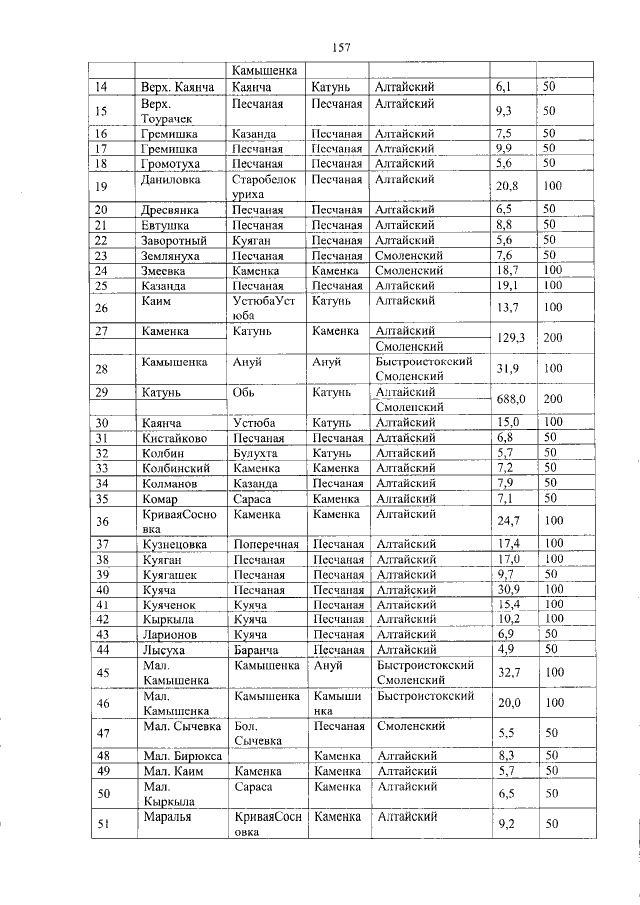 157

|  |  | Камышенка |  |  |  |  |
|---|---|---|---|---|---|---|
| 14 | Верх. Каянча | Каянча | Катунь | Алтайский | 6,1 | 50 |
| 15 | Верх. Тоурачек | Песчаная | Песчаная | Алтайский | 9,3 | 50 |
| 16 | Гремишка | Казанда | Песчаная | Алтайский | 7,5 | 50 |
| 17 | Гремишка | Песчаная | Песчаная | Алтайский | 9,9 | 50 |
| 18 | Громотуха | Песчаная | Песчаная | Алтайский | 5,6 | 50 |
| 19 | Даниловка | Старобелокуриха | Песчаная | Алтайский | 20,8 | 100 |
| 20 | Дресвянка | Песчаная | Песчаная | Алтайский | 6,5 | 50 |
| 21 | Евтушка | Песчаная | Песчаная | Алтайский | 8,8 | 50 |
| 22 | Заворотный | Куяган | Песчаная | Алтайский | 5,6 | 50 |
| 23 | Землянуха | Песчаная | Песчаная | Смоленский | 7,6 | 50 |
| 24 | Змеевка | Каменка | Каменка | Смоленский | 18,7 | 100 |
| 25 | Казанда | Песчаная | Песчаная | Алтайский | 19,1 | 100 |
| 26 | Каим | УстюбаУстюба | Катунь | Алтайский | 13,7 | 100 |
| 27 | Каменка | Катунь | Каменка | Алтайский | 129,3 | 200 |
|  |  |  |  | Смоленский |  |  |
| 28 | Камышенка | Ануй | Ануй | Быстроистокский Смоленский | 31,9 | 100 |
| 29 | Катунь | Обь | Катунь | Алтайский | 688,0 | 200 |
|  |  |  |  | Смоленский |  |  |
| 30 | Каянча | Устюба | Катунь | Алтайский | 15,0 | 100 |
| 31 | Кистайково | Песчаная | Песчаная | Алтайский | 6,8 | 50 |
| 32 | Колбин | Булухта | Катунь | Алтайский | 5,7 | 50 |
| 33 | Колбинский | Каменка | Каменка | Алтайский | 7,2 | 50 |
| 34 | Колманов | Казанда | Песчаная | Алтайский | 7,9 | 50 |
| 35 | Комар | Сараса | Каменка | Алтайский | 7,1 | 50 |
| 36 | КриваяСосновка | Каменка | Каменка | Алтайский | 24,7 | 100 |
| 37 | Кузнецовка | Поперечная | Песчаная | Алтайский | 17,4 | 100 |
| 38 | Куяган | Песчаная | Песчаная | Алтайский | 17,0 | 100 |
| 39 | Куягашек | Песчаная | Песчаная | Алтайский | 9,7 | 50 |
| 40 | Куяча | Песчаная | Песчаная | Алтайский | 30,9 | 100 |
| 41 | Куяченок | Куяча | Песчаная | Алтайский | 15,4 | 100 |
| 42 | Кыркыла | Куяча | Песчаная | Алтайский | 10,2 | 100 |
| 43 | Ларионов | Куяча | Песчаная | Алтайский | 6,9 | 50 |
| 44 | Лысуха | Баранча | Песчаная | Алтайский | 4,9 | 50 |
| 45 | Мал. Камышенка | Камышенка | Ануй | Быстроистокский Смоленский | 32,7 | 100 |
| 46 | Мал. Камышенка | Камышенка | Камышинка | Быстроистокский | 20,0 | 100 |
| 47 | Мал. Сычевка | Бол. Сычевка | Песчаная | Смоленский | 5,5 | 50 |
| 48 | Мал. Бирюкса |  | Каменка | Алтайский | 8,3 | 50 |
| 49 | Мал. Каим | Каменка | Каменка | Алтайский | 5,7 | 50 |
| 50 | Мал. Кыркыла | Сараса | Каменка | Алтайский | 6,5 | 50 |
| 51 | Маралья | КриваяСосновка | Каменка | Алтайский | 9,2 | 50 |